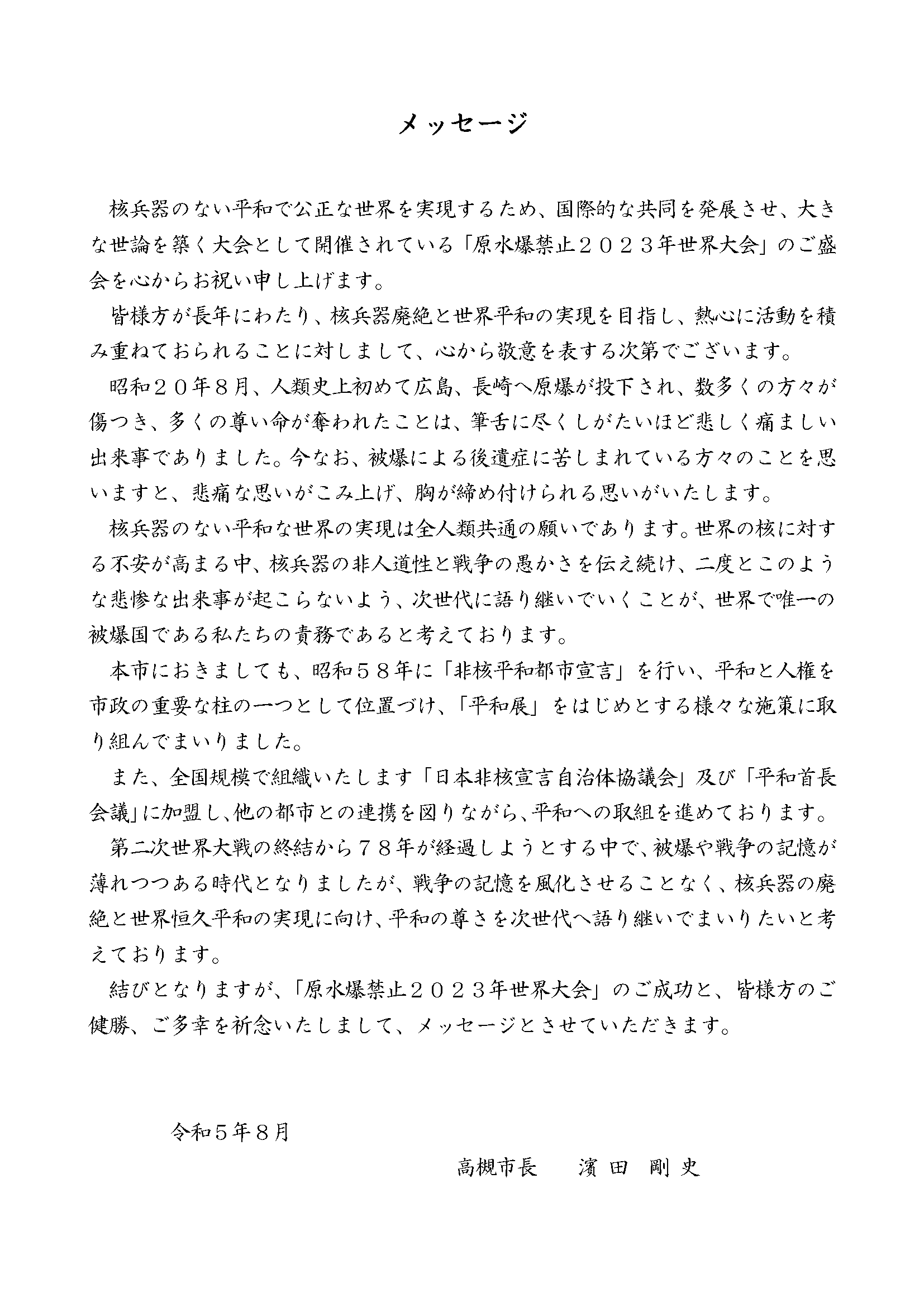 メッセージ

核兵器のない平和で公正な世界を実現するため、国際的な共同を発展させ、大きな世論を築く大会として開催されている「原水爆禁止２０２３年世界大会」のご盛会を心からお祝い申し上げます。

皆様方が長年にわたり、核兵器廃絶と世界平和の実現を目指し、熱心に活動を積み重ねておられることに対しまして、心から敬意を表する次第でございます。

昭和２０年８月、人類史上初めて広島、長崎へ原爆が投下され、数多くの方々が傷つき、多くの尊い命が奪われたことは、筆舌に尽くしがたいほど悲しく痛ましい出来事でありました。今なお、被爆による後遺症に苦しまれている方々のことを思いますと、悲痛な思いがこみ上げ、胸が締め付けられる思いがいたします。

核兵器のない平和な世界の実現は全人類共通の願いであります。世界の核に対する不安が高まる中、核兵器の非人道性と戦争の愚かさを伝え続け、二度とこのような悲惨な出来事が起こらないよう、次世代に語り継いでいくことが、世界で唯一の被爆国である私たちの責務であると考えております。

本市におきましても、昭和５８年に「非核平和都市宣言」を行い、平和と人権を市政の重要な柱の一つとして位置づけ、「平和展」をはじめとする様々な施策に取り組んでまいりました。

また、全国規模で組織いたします「日本非核宣言自治体協議会」及び「平和首長会議」に加盟し、他の都市との連携を図りながら、平和への取組を進めております。

第二次世界大戦の終結から７８年が経過しようとする中で、被爆や戦争の記憶が薄れつつある時代となりましたが、戦争の記憶を風化させることなく、核兵器の廃絶と世界恒久平和の実現に向け、平和の尊さを次世代へ語り継いでまいりたいと考えております。

結びとなりますが、「原水爆禁止２０２３年世界大会」のご成功と、皆様方のご健勝、ご多幸を祈念いたしまして、メッセージとさせていただきます。

令和５年８月

高槻市長　濱田　剛史